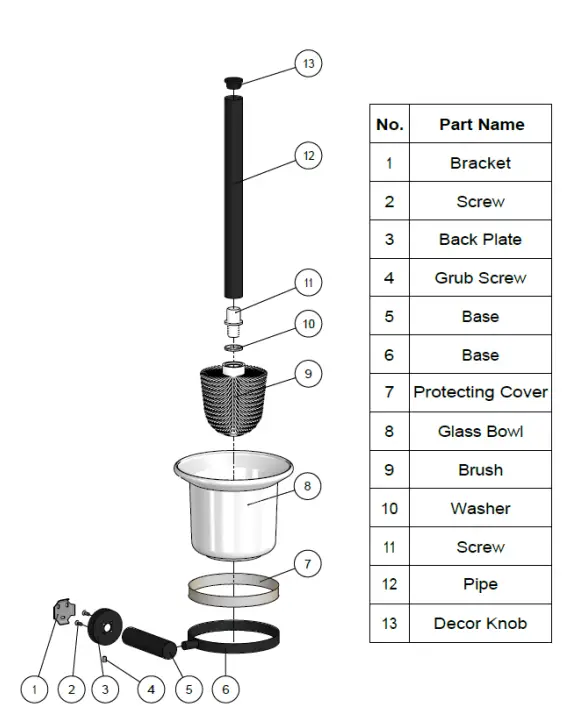 13

12

11

10

9

8

7

1 2 3 4 5 6

| No. | Part Name |
|---|---|
| 1 | Bracket |
| 2 | Screw |
| 3 | Back Plate |
| 4 | Grub Screw |
| 5 | Base |
| 6 | Base |
| 7 | Protecting Cover |
| 8 | Glass Bowl |
| 9 | Brush |
| 10 | Washer |
| 11 | Screw |
| 12 | Pipe |
| 13 | Decor Knob |